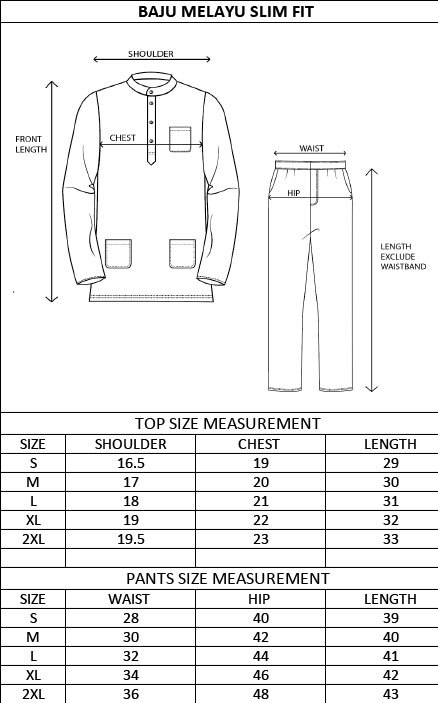 BAJU MELAYU SLIM FIT

SHOULDER

FRONT LENGTH

CHEST

WAIST

HIP

LENGTH EXCLUDE WAISTBAND

TOP SIZE MEASUREMENT

| SIZE | SHOULDER | CHEST | LENGTH |
|---|---|---|---|
| S | 16.5 | 19 | 29 |
| M | 17 | 20 | 30 |
| L | 18 | 21 | 31 |
| XL | 19 | 22 | 32 |
| 2XL | 19.5 | 23 | 33 |
| | | | |

PANTS SIZE MEASUREMENT

| SIZE | WAIST | HIP | LENGTH |
|---|---|---|---|
| S | 28 | 40 | 39 |
| M | 30 | 42 | 40 |
| L | 32 | 44 | 41 |
| XL | 34 | 46 | 42 |
| 2XL | 36 | 48 | 43 |